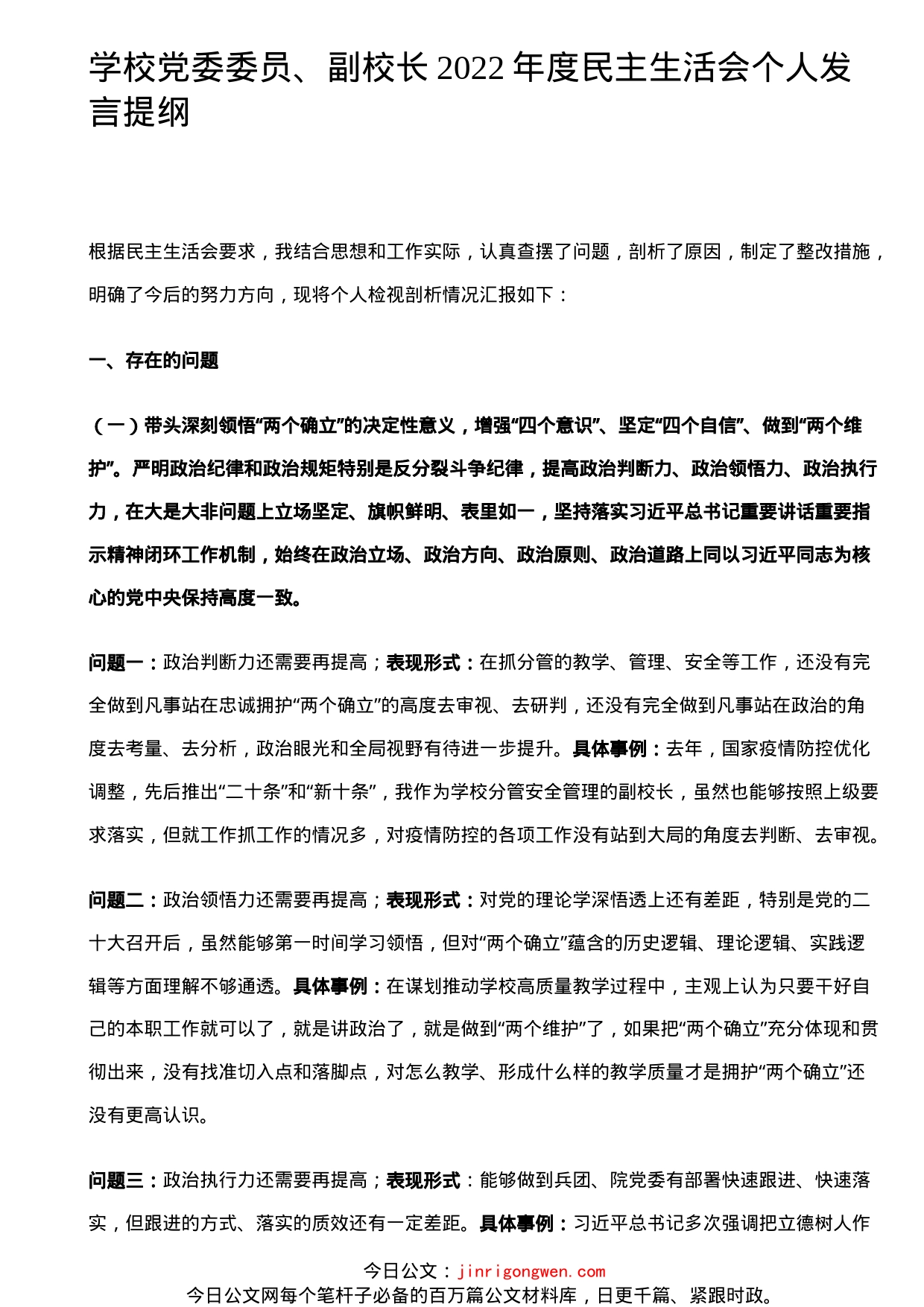 学校党委委员、副校长2022年度民主生活会个人发言提纲

根据民主生活会要求，我结合思想和工作实际，认真查摆了问题，剖析了原因，制定了整改措施，明确了今后的努力方向，现将个人检视剖析情况汇报如下：

一、存在的问题

（一）带头深刻领悟“两个确立”的决定性意义，增强“四个意识”、坚定“四个自信”、做到“两个维护”。严明政治纪律和政治规矩特别是反分裂斗争纪律，提高政治判断力、政治领悟力、政治执行力，在大是大非问题上立场坚定、旗帜鲜明、表里如一，坚持落实习近平总书记重要讲话重要指示精神闭环工作机制，始终在政治立场、政治方向、政治原则、政治道路上同以习近平同志为核心的党中央保持高度一致。

问题一：政治判断力还需要再提高；表现形式：在抓分管的教学、管理、安全等工作，还没有完全做到凡事站在忠诚拥护“两个确立”的高度去审视、去研判，还没有完全做到凡事站在政治的角度去考量、去分析，政治眼光和全局视野有待进一步提升。具体事例：去年，国家疫情防控优化调整，先后推出“二十条”和“新十条”，我作为学校分管安全管理的副校长，虽然也能够按照上级要求落实，但就工作抓工作的情况多，对疫情防控的各项工作没有站到大局的角度去判断、去审视。

问题二：政治领悟力还需要再提高；表现形式：对党的理论学深悟透上还有差距，特别是党的二十大召开后，虽然能够第一时间学习领悟，但对“两个确立”蕴含的历史逻辑、理论逻辑、实践逻辑等方面理解不够通透。具体事例：在谋划推动学校高质量教学过程中，主观上认为只要干好自己的本职工作就可以了，就是讲政治了，就是做到“两个维护”了，如果把“两个确立”充分体现和贯彻出来，没有找准切入点和落脚点，对怎么教学、形成什么样的教学质量才是拥护“两个确立”还没有更高认识。

问题三：政治执行力还需要再提高；表现形式：能够做到兵团、院党委有部署快速跟进、快速落实，但跟进的方式、落实的质效还有一定差距。具体事例：习近平总书记多次强调把立德树人作

今日公文：jinrigongwen.com
今日公文网每个笔杆子必备的百万篇公文材料库，日更千篇、紧跟时政。